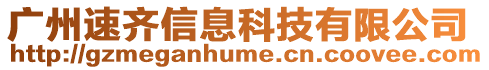 广州速齐信息科技有限公司
http://gzmeganhume.cn.coovee.com